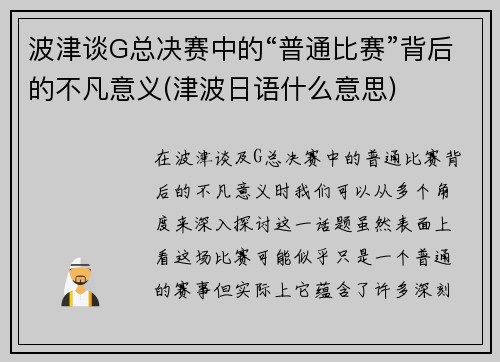 波津谈G总决赛中的“普通比赛”背后的不凡意义(津波日语什么意思)

在波津谈及G总决赛中的普通比赛背后的不凡意义时我们可以从多个角度来深入探讨这一话题虽然表面上看这场比赛可能似乎只是一个普通的赛事但实际上它蕴含了许多深刻